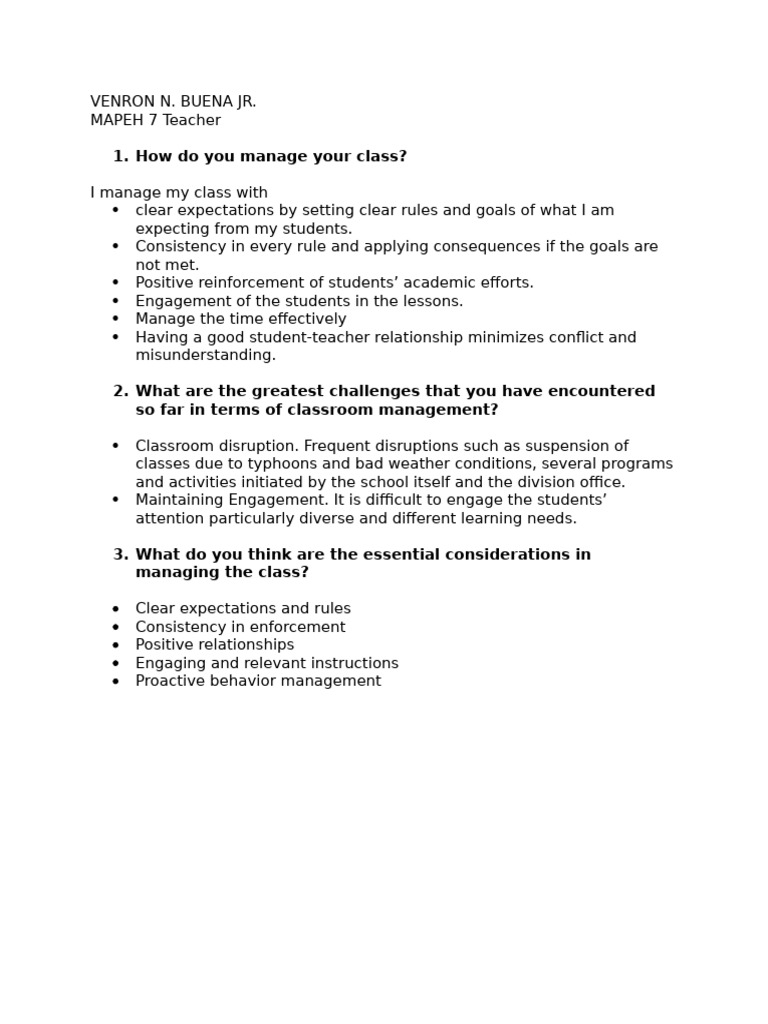 VENRON N. BUENA JR.
MAPEH 7 Teacher

1. How do you manage your class?

I manage my class with

• clear expectations by setting clear rules and goals of what I am expecting from my students.
• Consistency in every rule and applying consequences if the goals are not met.
• Positive reinforcement of students' academic efforts.
• Engagement of the students in the lessons.
• Manage the time effectively
• Having a good student-teacher relationship minimizes conflict and misunderstanding.

2. What are the greatest challenges that you have encountered so far in terms of classroom management?

• Classroom disruption. Frequent disruptions such as suspension of classes due to typhoons and bad weather conditions, several programs and activities initiated by the school itself and the division office.
• Maintaining Engagement. It is difficult to engage the students' attention particularly diverse and different learning needs.

3. What do you think are the essential considerations in managing the class?

• Clear expectations and rules
• Consistency in enforcement
• Positive relationships
• Engaging and relevant instructions
• Proactive behavior management